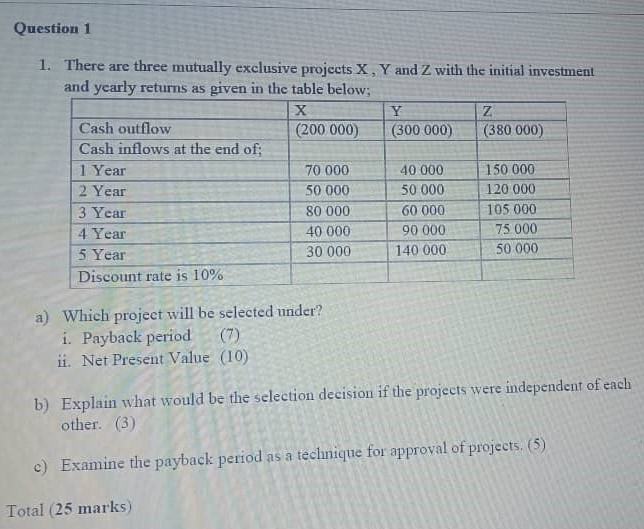 Question 1

1. There are three mutually exclusive projects X , Y and Z with the initial investment and yearly returns as given in the table below;

| | X | Y | Z |
|---|---|---|---|
| Cash outflow | (200 000) | (300 000) | (380 000) |
| Cash inflows at the end of; | | | |
| 1 Year | 70 000 | 40 000 | 150 000 |
| 2 Year | 50 000 | 50 000 | 120 000 |
| 3 Year | 80 000 | 60 000 | 105 000 |
| 4 Year | 40 000 | 90 000 | 75 000 |
| 5 Year | 30 000 | 140 000 | 50 000 |
| Discount rate is 10% | | | |

a) Which project will be selected under?
i. Payback period (7)
ii. Net Present Value (10)

b) Explain what would be the selection decision if the projects were independent of each other. (3)

c) Examine the payback period as a technique for approval of projects. (5)

Total (25 marks)